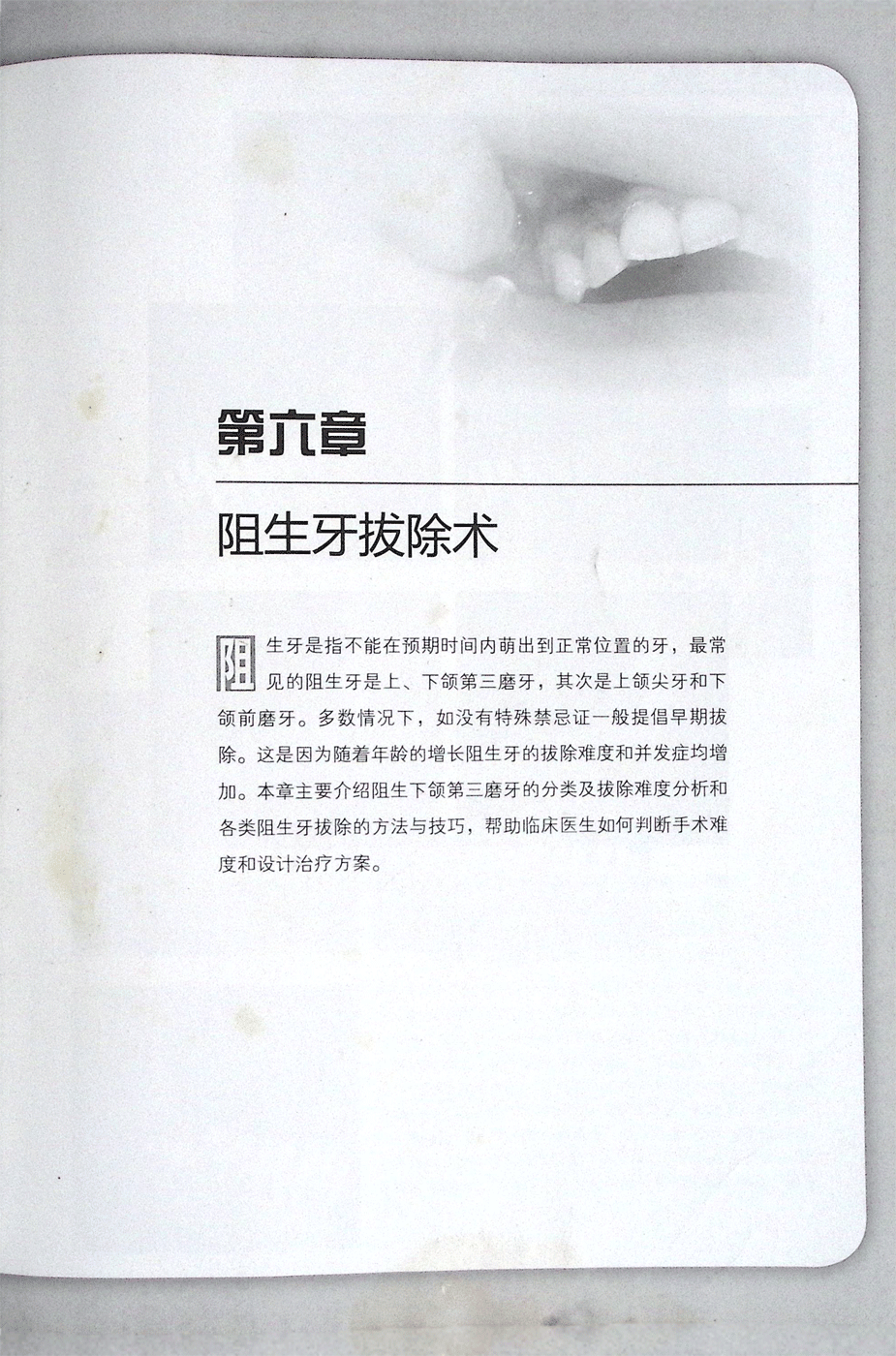 第六章

阻生牙拔除术

阻生牙是指不能在预期时间内萌出到正常位置的牙，最常见的阻生牙是上、下颌第三磨牙，其次是上颌尖牙和下颌前磨牙。多数情况下，如没有特殊禁忌证一般提倡早期拔除。这是因为随着年龄的增长阻生牙的拔除难度和并发症均增加。本章主要介绍阻生下颌第三磨牙的分类及拔除难度分析和各类阻生牙拔除的方法与技巧，帮助临床医生如何判断手术难度和设计治疗方案。